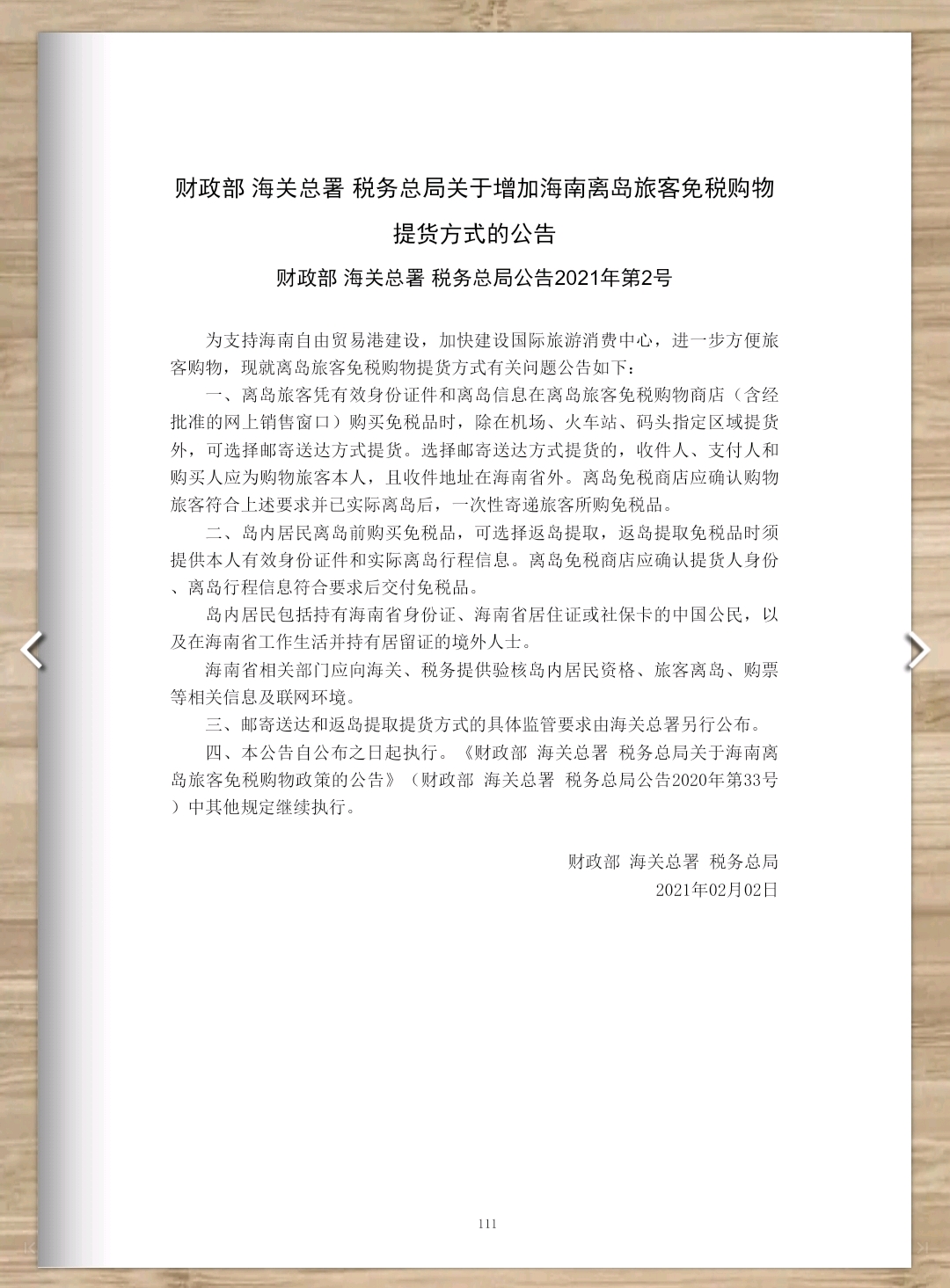 财政部 海关总署 税务总局关于增加海南离岛旅客免税购物提货方式的公告

财政部 海关总署 税务总局公告2021年第2号

为支持海南自由贸易港建设，加快建设国际旅游消费中心，进一步方便旅客购物，现就离岛旅客免税购物提货方式有关问题公告如下：

一、离岛旅客凭有效身份证件和离岛信息在离岛旅客免税购物商店（含经批准的网上销售窗口）购买免税品时，除在机场、火车站、码头指定区域提货外，可选择邮寄送达方式提货。选择邮寄送达方式提货的，收件人、支付人和购买人应为购物旅客本人，且收件地址在海南省外。离岛免税商店应确认购物旅客符合上述要求并已实际离岛后，一次性寄递旅客所购免税品。

二、岛内居民离岛前购买免税品，可选择返岛提取，返岛提取免税品时须提供本人有效身份证件和实际离岛行程信息。离岛免税商店应确认提货人身份、离岛行程信息符合要求后交付免税品。

岛内居民包括持有海南省身份证、海南省居住证或社保卡的中国公民，以及在海南省工作生活并持有居留证的境外人士。

海南省相关部门应向海关、税务提供验核岛内居民资格、旅客离岛、购票等相关信息及联网环境。

三、邮寄送达和返岛提取提货方式的具体监管要求由海关总署另行公布。

四、本公告自公布之日起执行。《财政部 海关总署 税务总局关于海南离岛旅客免税购物政策的公告》（财政部 海关总署 税务总局公告2020年第33号）中其他规定继续执行。

财政部 海关总署 税务总局
2021年02月02日

111